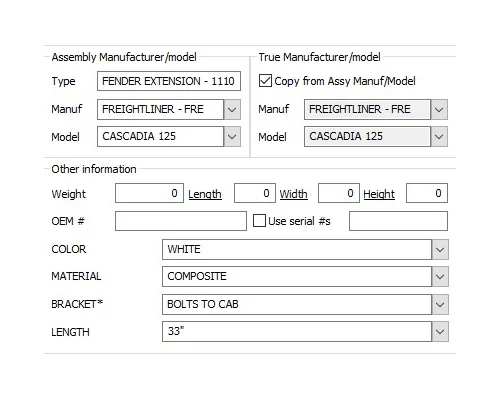 Assembly Manufacturer/model

Type FENDER EXTENSION - 1110

Manuf FREIGHTLINER - FRE

Model CASCADIA 125

True Manufacturer/model

Copy from Assy Manuf/Model

Manuf FREIGHTLINER - FRE

Model CASCADIA 125

Other information

Weight 0 Length 0 Width 0 Height 0

OEM #

Use serial #s

COLOR WHITE

MATERIAL COMPOSITE

BRACKET* BOLTS TO CAB

LENGTH 33"